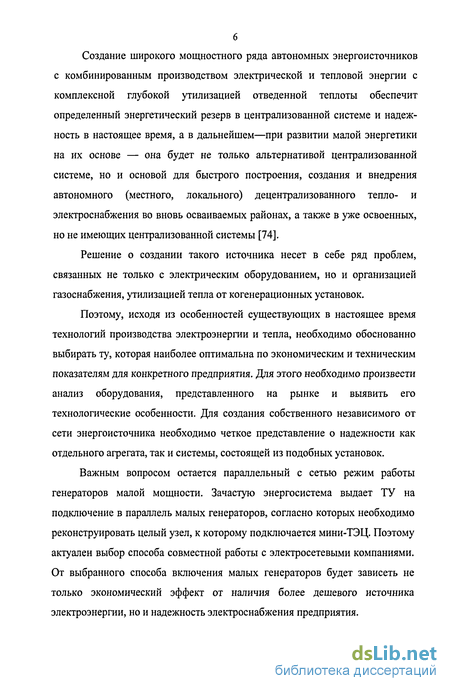 6

Создание широкого мощностного ряда автономных энергоисточников с комбинированным производством электрической и тепловой энергии с комплексной глубокой утилизацией отведенной теплоты обеспечит определенный энергетический резерв в централизованной системе и надежность в настоящее время, а в дальнейшем—при развитии малой энергетики на их основе — она будет не только альтернативой централизованной системе, но и основой для быстрого построения, создания и внедрения автономного (местного, локального) децентрализованного тепло- и электроснабжения во вновь осваиваемых районах, а также в уже освоенных, но не имеющих централизованной системы [74].

Решение о создании такого источника несет в себе ряд проблем, связанных не только с электрическим оборудованием, но и организацией газоснабжения, утилизацией тепла от когенерационных установок.

Поэтому, исходя из особенностей существующих в настоящее время технологий производства электроэнергии и тепла, необходимо обоснованно выбирать ту, которая наиболее оптимальна по экономическим и техническим показателям для конкретного предприятия. Для этого необходимо произвести анализ оборудования, представленного на рынке и выявить его технологические особенности. Для создания собственного независимого от сети энергоисточника необходимо четкое представление о надежности как отдельного агрегата, так и системы, состоящей из подобных установок.

Важным вопросом остается параллельный с сетью режим работы генераторов малой мощности. Зачастую энергосистема выдает ТУ на подключение в параллель малых генераторов, согласно которых необходимо реконструировать целый узел, к которому подключается мини-ТЭЦ. Поэтому актуален выбор способа совместной работы с электросетевыми компаниями. От выбранного способа включения малых генераторов будет зависеть не только экономический эффект от наличия более дешевого источника электроэнергии, но и надежность электроснабжения предприятия.

dsLib.net
библиотека диссертаций